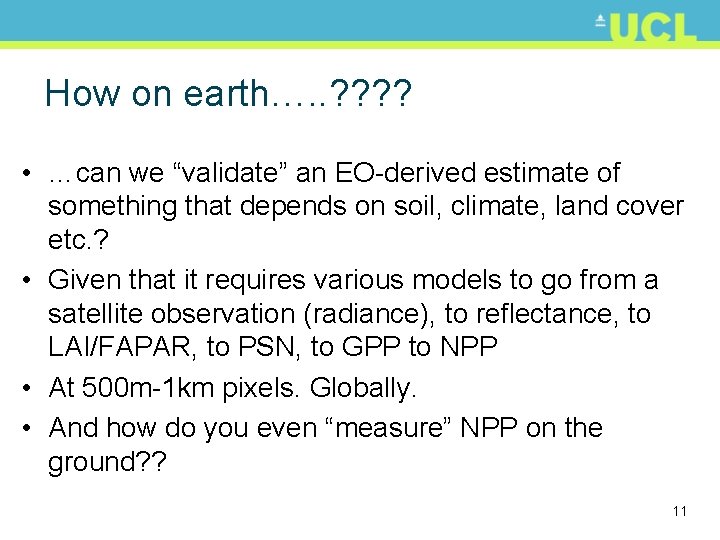 UCL

How on earth…..????

• …can we “validate” an EO-derived estimate of something that depends on soil, climate, land cover etc.?
• Given that it requires various models to go from a satellite observation (radiance), to reflectance, to LAI/FAPAR, to PSN, to GPP to NPP
• At 500m-1km pixels. Globally.
• And how do you even “measure” NPP on the ground??

11